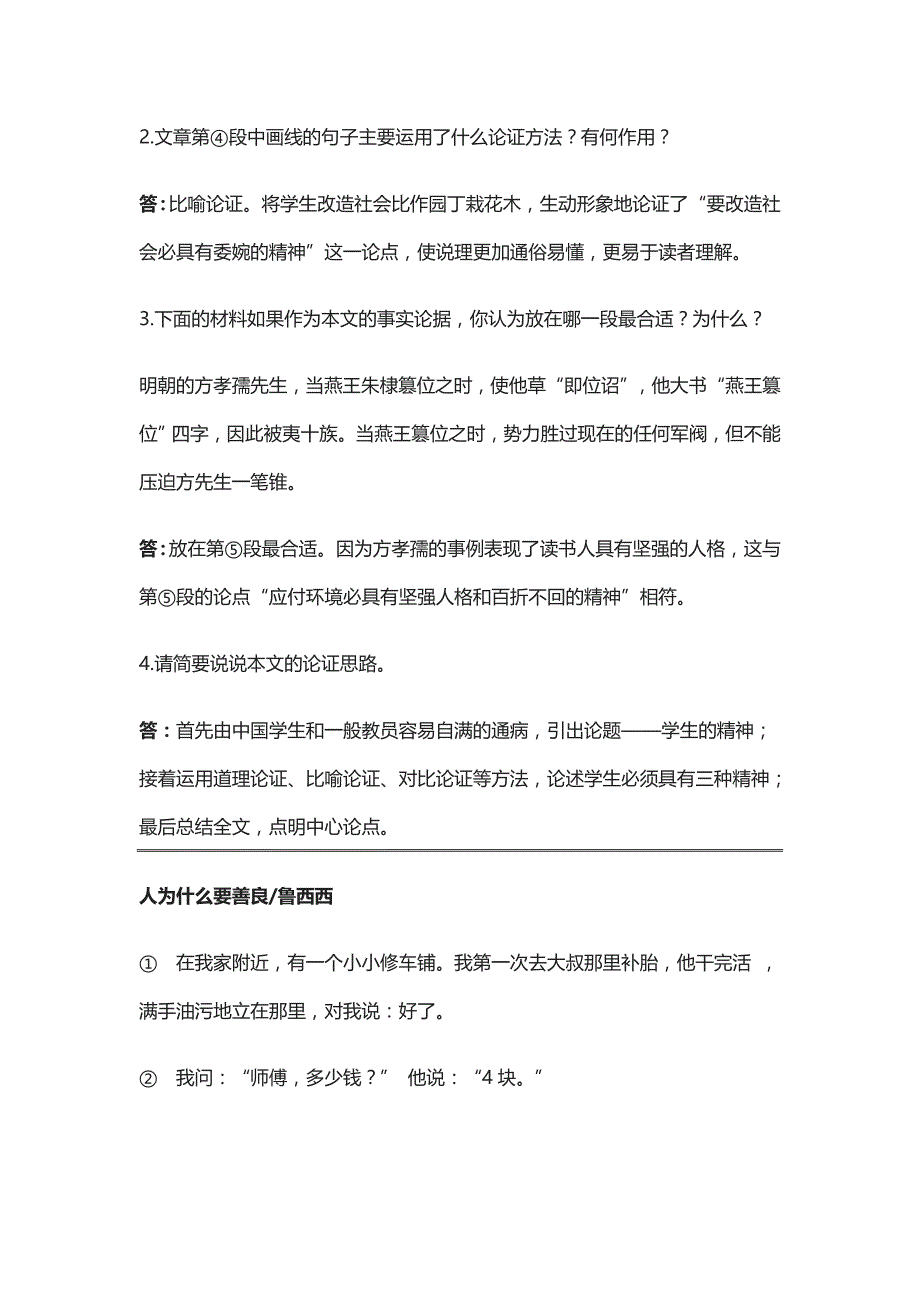 2.文章第④段中画线的句子主要运用了什么论证方法？有何作用？

答：比喻论证。将学生改造社会比作园丁栽花木，生动形象地论证了“要改造社会必具有委婉的精神”这一论点，使说理更加通俗易懂，更易于读者理解。

3.下面的材料如果作为本文的事实论据，你认为放在哪一段最合适？为什么？

明朝的方孝孺先生，当燕王朱棣篡位之时，使他草“即位诏”，他大书“燕王篡位”四字，因此被夷十族。当燕王篡位之时，势力胜过现在的任何军阀，但不能压迫方先生一笔锥。

答：放在第⑤段最合适。因为方孝孺的事例表现了读书人具有坚强的人格，这与第⑤段的论点“应付环境必具有坚强人格和百折不回的精神”相符。

4.请简要说说本文的论证思路。

答：首先由中国学生和一般教员容易自满的通病，引出论题——学生的精神；接着运用道理论证、比喻论证、对比论证等方法，论述学生必须具有三种精神；最后总结全文，点明中心论点。

人为什么要善良/鲁西西

① 在我家附近，有一个小小修车铺。我第一次去大叔那里补胎，他干完活 ，满手油污地立在那里，对我说：好了。

② 我问：“师傅，多少钱？” 他说：“4 块。”